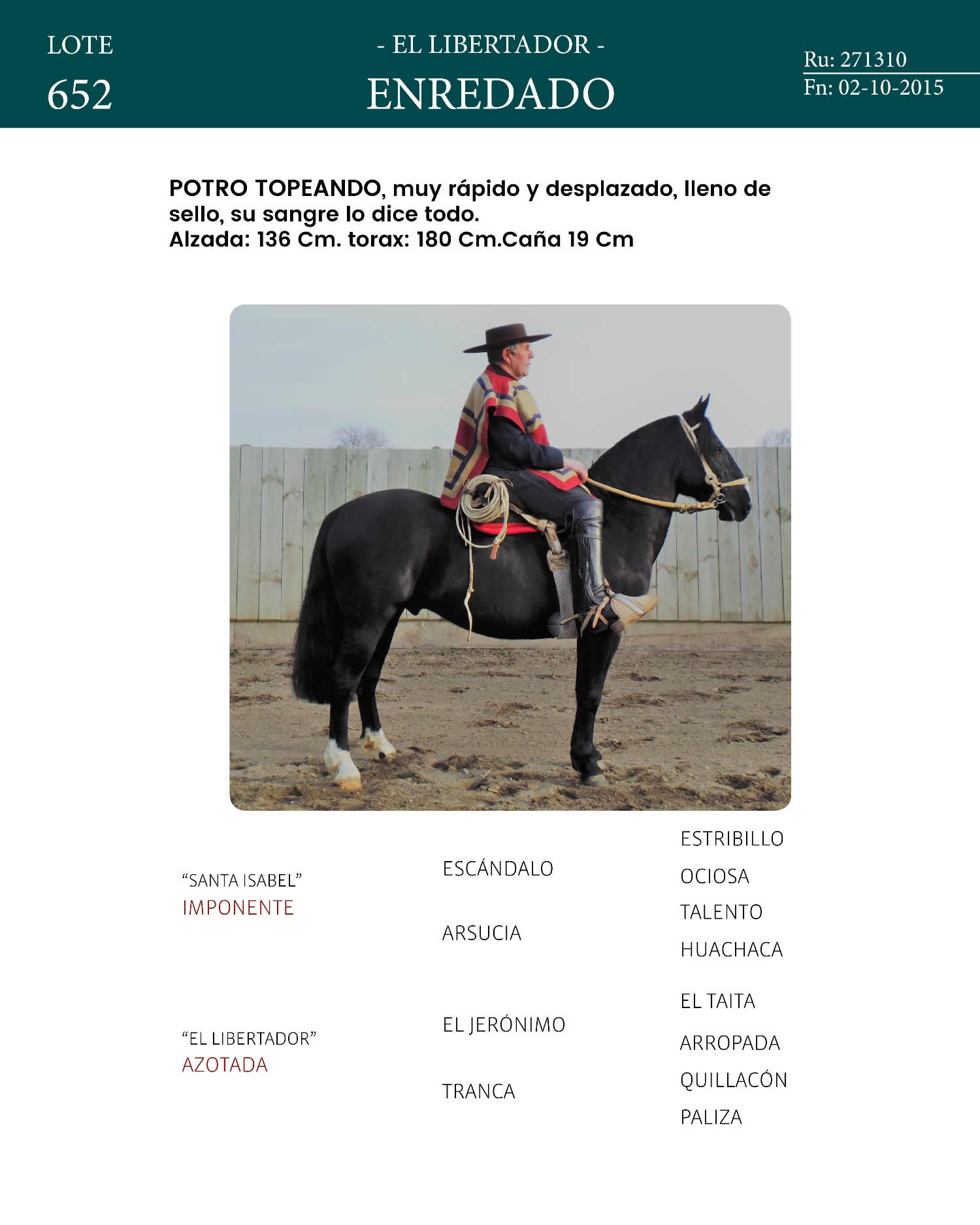 LOTE
652

- EL LIBERTADOR -
ENREDADO

Ru: 271310
Fn: 02-10-2015

POTRO TOPEANDO, muy rápido y desplazado, lleno de sello, su sangre lo dice todo.
Alzada: 136 Cm. torax: 180 Cm.Caña 19 Cm

"SANTA ISABEL"
IMPONENTE

"EL LIBERTADOR"
AZOTADA

ESCÁNDALO

ARSUCIA

EL JERÓNIMO

TRANCA

ESTRIBILLO
OCIOSA
TALENTO
HUACHACA
EL TAITA
ARROPADA
QUILLACÓN
PALIZA